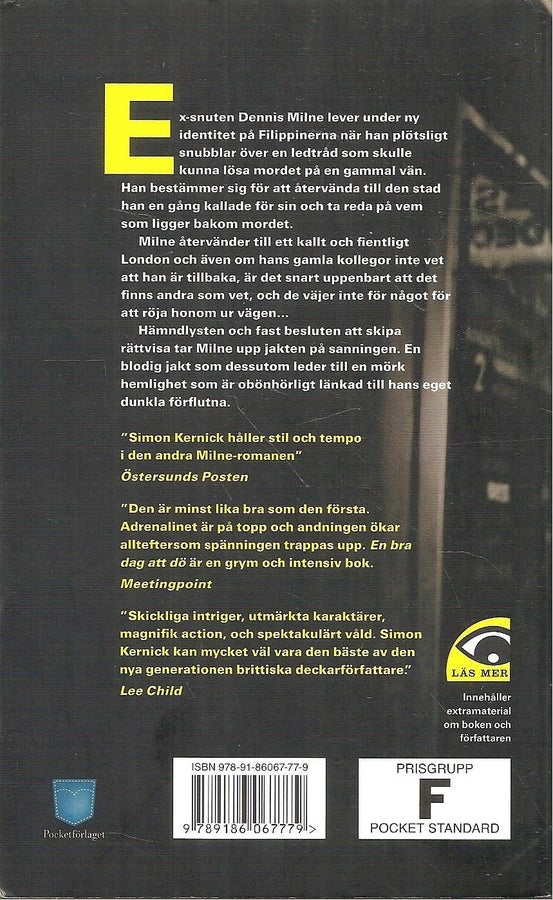 Ex-snuten Dennis Milne lever under ny identitet på Filippinerna när han plötsligt snubblar över en ledtråd som skulle kunna lösa mordet på en gammal vän. Han bestämmer sig för att återvända till den stad han en gång kallade för sin och ta reda på vem som ligger bakom mordet.

Milne återvänder till ett kallt och fientligt London och även om hans gamla kollegor inte vet att han är tillbaka, är det snart uppenbart att det finns andra som vet, och de väjer inte för något för att röja honom ur vägen...

Hämndlysten och fast besluten att skipa rättvisa tar Milne upp jakten på sanningen. En blodig jakt som dessutom leder till en mörk hemlighet som är obönhörligt länkad till hans eget dunkla förflutna.

"Simon Kernick håller stil och tempo i den andra Milne-romanen"
Östersunds Posten

"Den är minst lika bra som den första. Adrenalinet är på topp och andningen ökar allteftersom spänningen trappas upp. En bra dag att dö är en grym och intensiv bok.
Meetingpoint

"Skickliga intriger, utmärkta karaktärer, magnifik action, och spektakulärt våld. Simon Kernick kan mycket väl vara den bäste av den nya generationen brittiska deckarförfattare."
Lee Child

LÄS MER
Innehåller extramaterial om boken och författaren

Pocketförlaget

ISBN 978-91-86067-77-9
9 789186 067779 >

PRISGRUPP
F
POCKET STANDARD